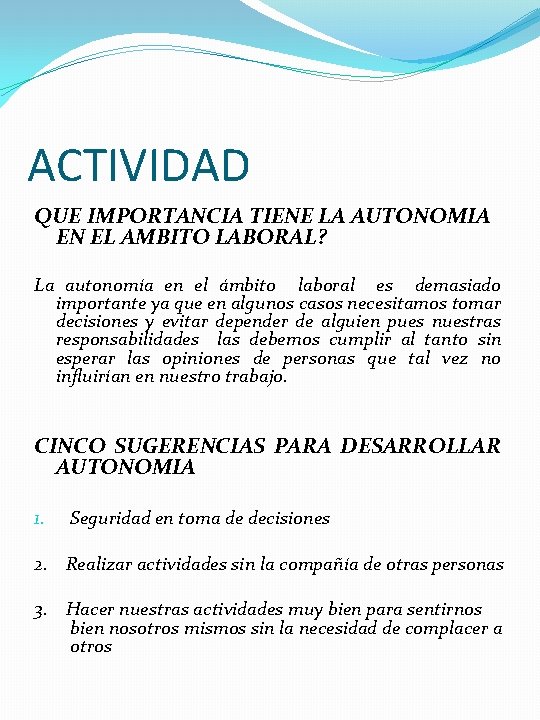 ACTIVIDAD

QUE IMPORTANCIA TIENE LA AUTONOMIA EN EL AMBITO LABORAL?

La autonomía en el ámbito laboral es demasiado importante ya que en algunos casos necesitamos tomar decisiones y evitar depender de alguien pues nuestras responsabilidades las debemos cumplir al tanto sin esperar las opiniones de personas que tal vez no influirían en nuestro trabajo.

CINCO SUGERENCIAS PARA DESARROLLAR AUTONOMIA

1. Seguridad en toma de decisiones

2. Realizar actividades sin la compañía de otras personas

3. Hacer nuestras actividades muy bien para sentirnos bien nosotros mismos sin la necesidad de complacer a otros